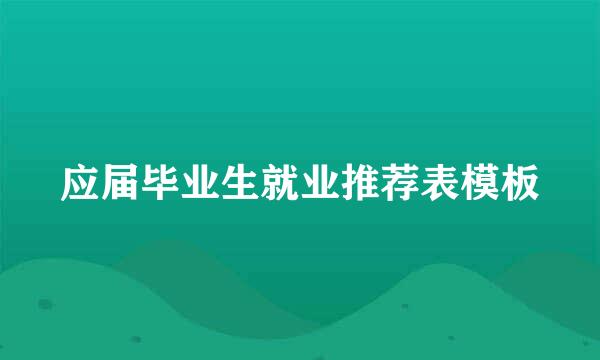 应届毕业生就业推荐表模板